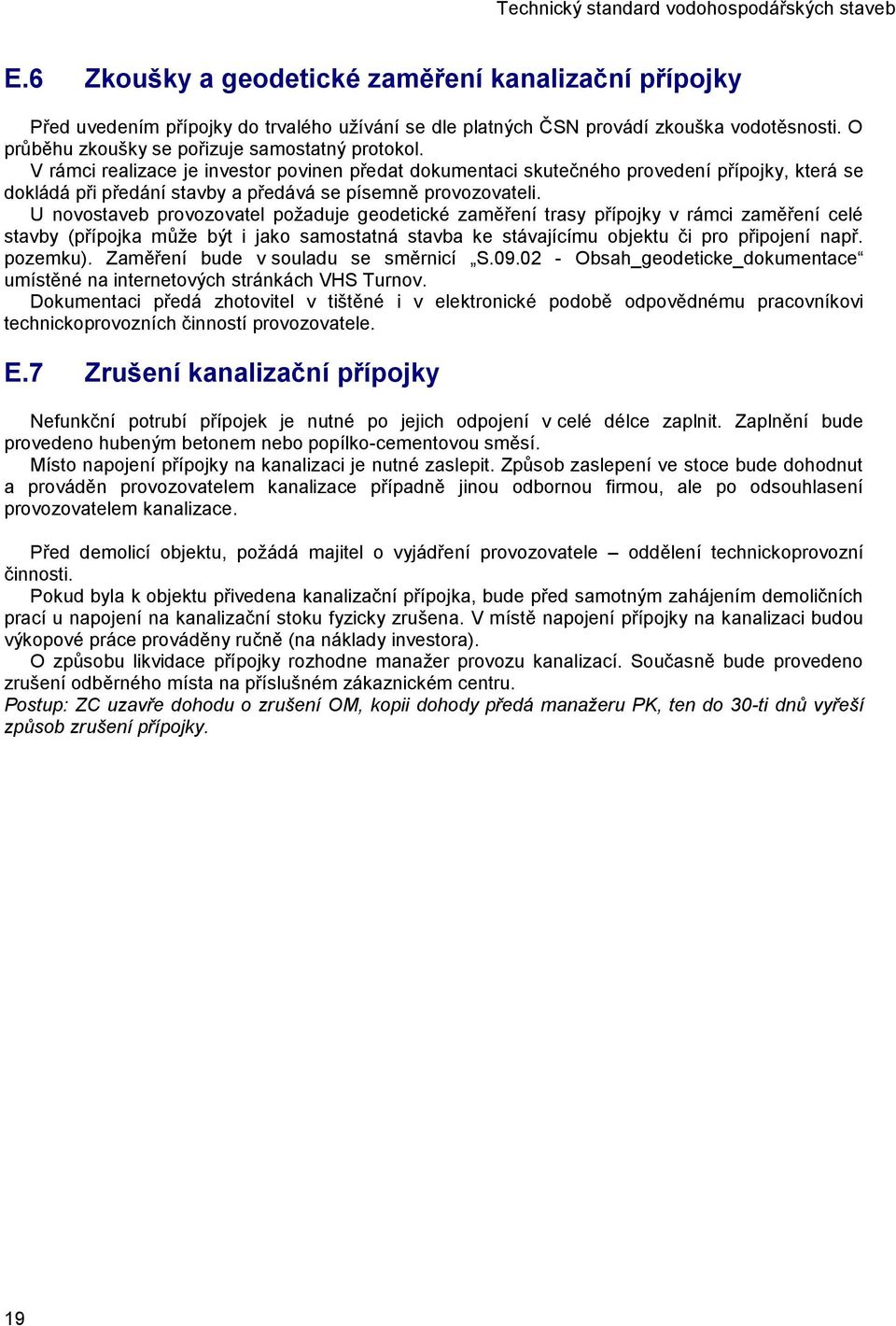 Technický standard vodohospodářských staveb

E.6 Zkoušky a geodetické zaměření kanalizační přípojky

Před uvedením přípojky do trvalého užívání se dle platných ČSN provádí zkouška vodotěsnosti. O průběhu zkoušky se pořizuje samostatný protokol.
V rámci realizace je investor povinen předat dokumentaci skutečného provedení přípojky, která se dokládá při předání stavby a předává se písemně provozovateli.
U novostaveb provozovatel požaduje geodetické zaměření trasy přípojky v rámci zaměření celé stavby (přípojka může být i jako samostatná stavba ke stávajícímu objektu či pro připojení např. pozemku). Zaměření bude v souladu se směrnicí „S.09.02 - Obsah_geodeticke_dokumentace“ umístěné na internetových stránkách VHS Turnov.
Dokumentaci předá zhotovitel v tištěné i v elektronické podobě odpovědnému pracovníkovi technickoprovozních činností provozovatele.

E.7 Zrušení kanalizační přípojky

Nefunkční potrubí přípojek je nutné po jejich odpojení v celé délce zaplnit. Zaplnění bude provedeno hubeným betonem nebo popílko-cementovou směsí.
Místo napojení přípojky na kanalizaci je nutné zaslepit. Způsob zaslepení ve stoce bude dohodnut a prováděn provozovatelem kanalizace případně jinou odbornou firmou, ale po odsouhlasení provozovatelem kanalizace.

Před demolicí objektu, požádá majitel o vyjádření provozovatele – oddělení technickoprovozní činnosti.
Pokud byla k objektu přivedena kanalizační přípojka, bude před samotným zahájením demoličních prací u napojení na kanalizační stoku fyzicky zrušena. V místě napojení přípojky na kanalizaci budou výkopové práce prováděny ručně (na náklady investora).
O způsobu likvidace přípojky rozhodne manažer provozu kanalizací. Současně bude provedeno zrušení odběrného místa na příslušném zákaznickém centru.
Postup: ZC uzavře dohodu o zrušení OM, kopii dohody předá manažeru PK, ten do 30-ti dnů vyřeší způsob zrušení přípojky.

19